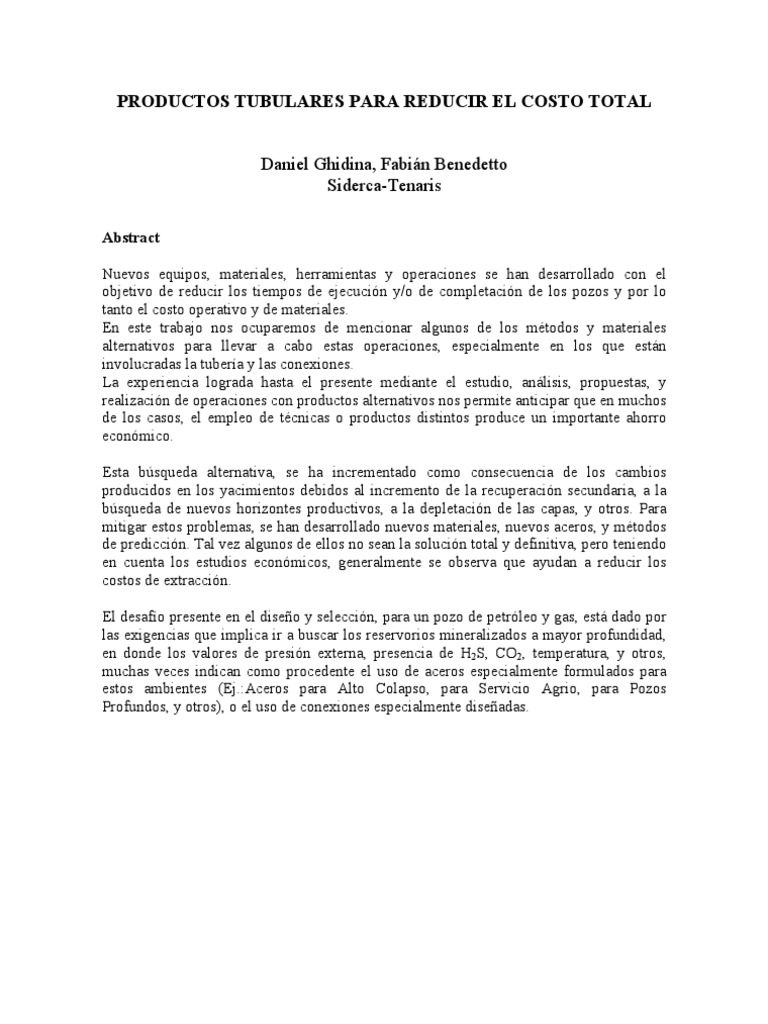 PRODUCTOS TUBULARES PARA REDUCIR EL COSTO TOTAL

Daniel Ghidina, Fabián Benedetto
Siderca-Tenaris

Abstract

Nuevos equipos, materiales, herramientas y operaciones se han desarrollado con el objetivo de reducir los tiempos de ejecución y/o de completación de los pozos y por lo tanto el costo operativo y de materiales.
En este trabajo nos ocuparemos de mencionar algunos de los métodos y materiales alternativos para llevar a cabo estas operaciones, especialmente en los que están involucradas la tubería y las conexiones.
La experiencia lograda hasta el presente mediante el estudio, análisis, propuestas, y realización de operaciones con productos alternativos nos permite anticipar que en muchos de los casos, el empleo de técnicas o productos distintos produce un importante ahorro económico.

Esta búsqueda alternativa, se ha incrementado como consecuencia de los cambios producidos en los yacimientos debidos al incremento de la recuperación secundaria, a la búsqueda de nuevos horizontes productivos, a la depletación de las capas, y otros. Para mitigar estos problemas, se han desarrollado nuevos materiales, nuevos aceros, y métodos de predicción. Tal vez algunos de ellos no sean la solución total y definitiva, pero teniendo en cuenta los estudios económicos, generalmente se observa que ayudan a reducir los costos de extracción.

El desafío presente en el diseño y selección, para un pozo de petróleo y gas, está dado por las exigencias que implica ir a buscar los reservorios mineralizados a mayor profundidad, en donde los valores de presión externa, presencia de $H_2S$, $CO_2$, temperatura, y otros, muchas veces indican como procedente el uso de aceros especialmente formulados para estos ambientes (Ej.:Aceros para Alto Colapso, para Servicio Agrio, para Pozos Profundos, y otros), o el uso de conexiones especialmente diseñadas.